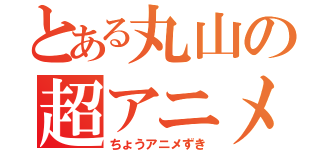 とある丸山の
超アニメ
ちょうアニメずき